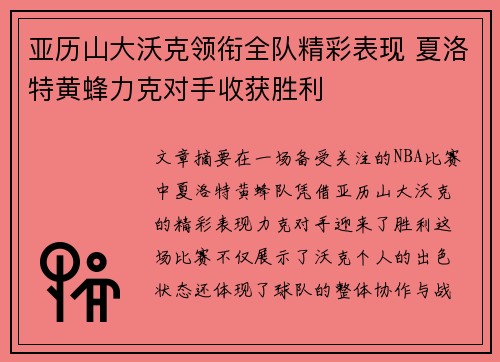 亚历山大沃克领衔全队精彩表现 夏洛特黄蜂力克对手收获胜利

文章摘要在一场备受关注的NBA比赛中夏洛特黄蜂队凭借亚历山大沃克的精彩表现力克对手迎来了胜利这场比赛不仅展示了沃克个人的出色状态还体现了球队的整体协作与战